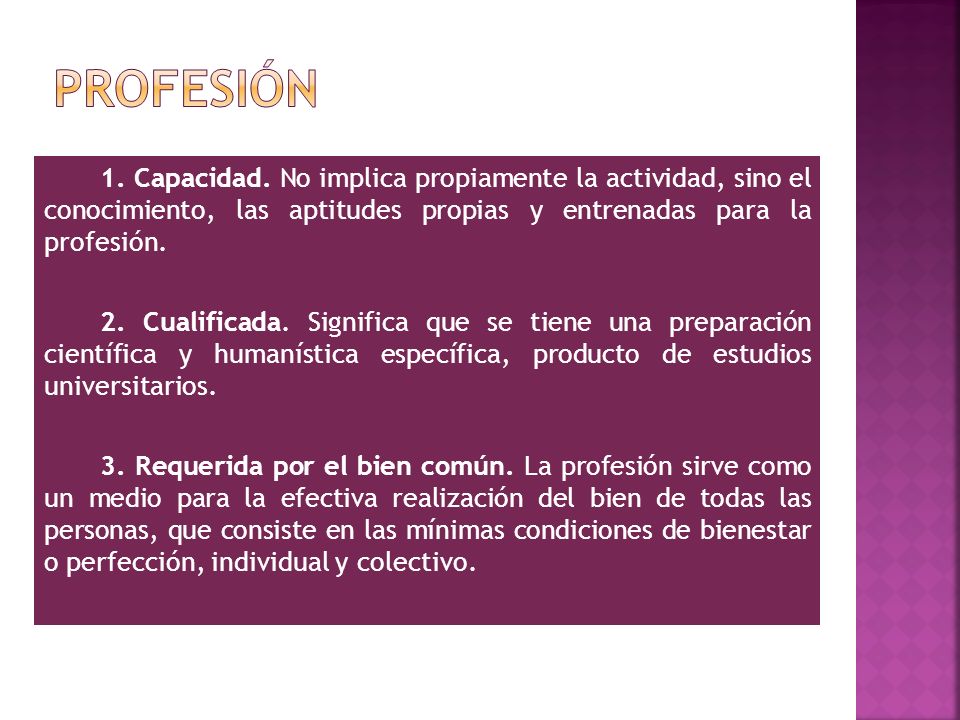 PROFESIÓN

1. Capacidad. No implica propiamente la actividad, sino el conocimiento, las aptitudes propias y entrenadas para la profesión.

2. Cualificada. Significa que se tiene una preparación científica y humanística específica, producto de estudios universitarios.

3. Requerida por el bien común. La profesión sirve como un medio para la efectiva realización del bien de todas las personas, que consiste en las mínimas condiciones de bienestar o perfección, individual y colectivo.